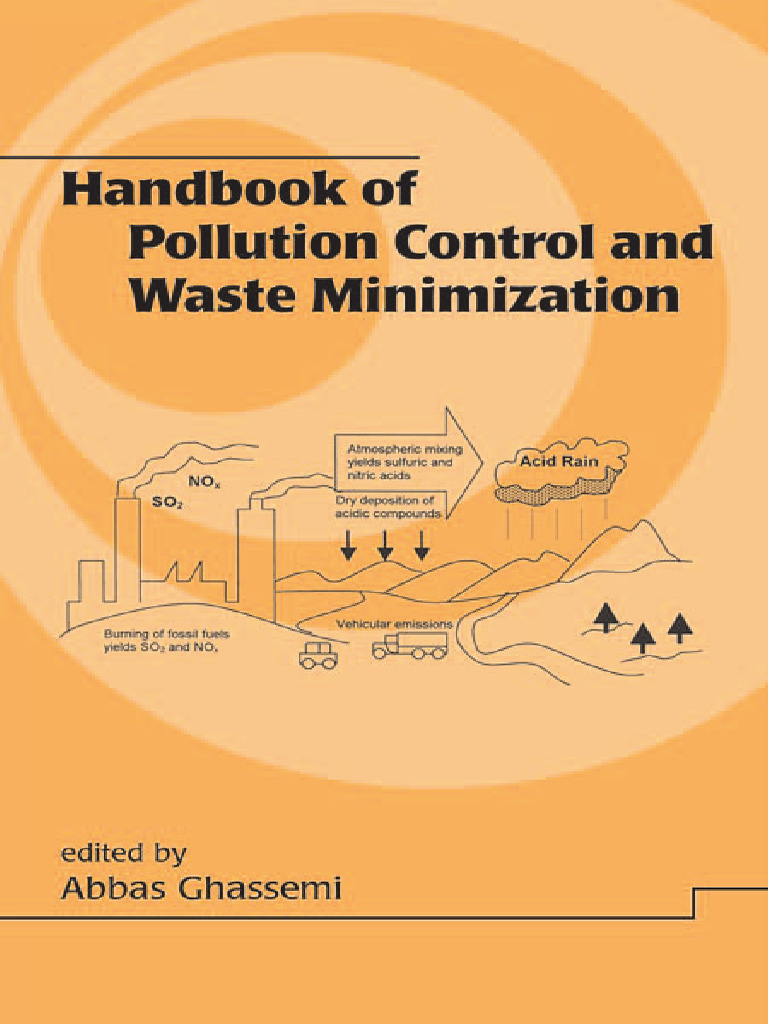 Handbook of
Pollution Control and
Waste Minimization

$NO_x$
$SO_2$

Atmospheric mixing yields sulfuric and nitric acids

Acid Rain

Dry deposition of acidic compounds

Burning of fossil fuels yields $SO_2$ and $NO_x$

Vehicular emissions

edited by
Abbas Ghassemi